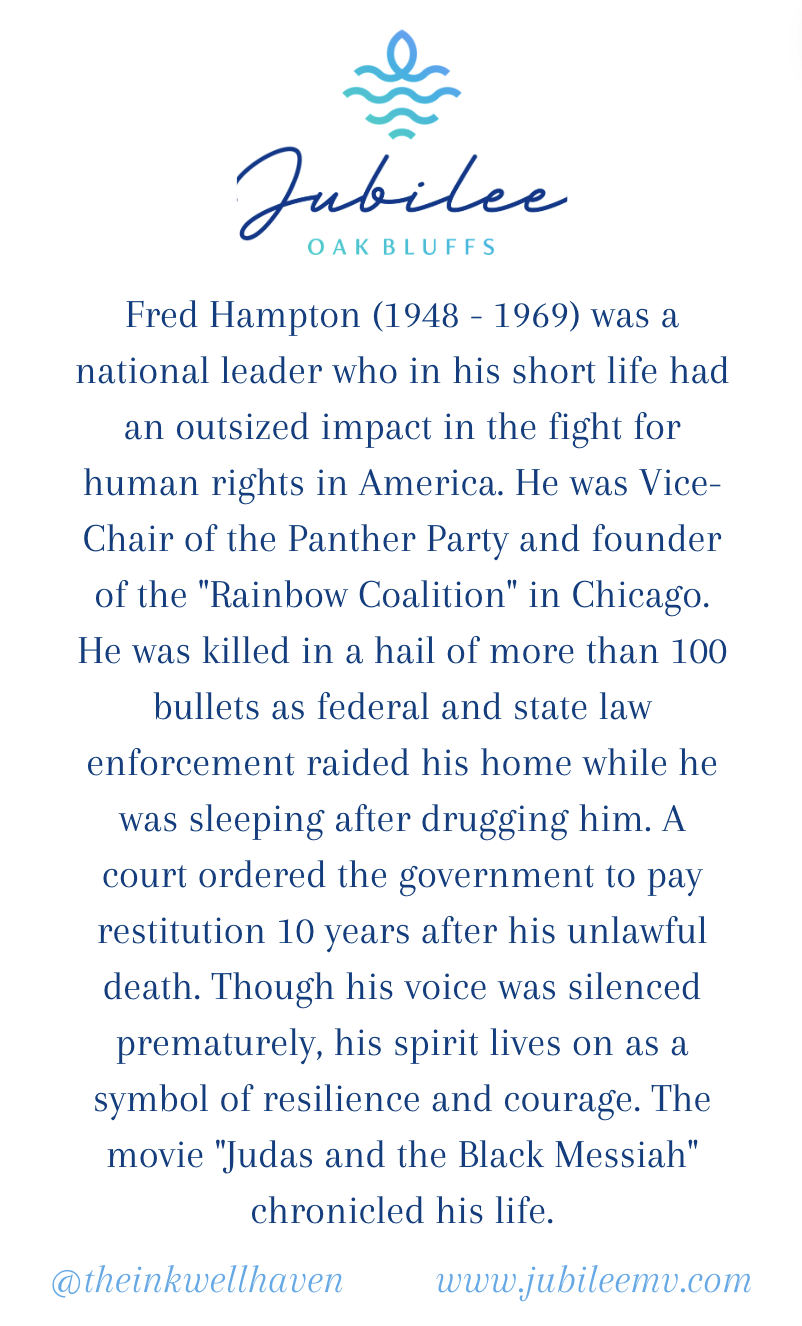 Jubilee
OAK BLUFFS

Fred Hampton (1948 - 1969) was a national leader who in his short life had an outsized impact in the fight for human rights in America. He was Vice-Chair of the Panther Party and founder of the "Rainbow Coalition" in Chicago. He was killed in a hail of more than 100 bullets as federal and state law enforcement raided his home while he was sleeping after drugging him. A court ordered the government to pay restitution 10 years after his unlawful death. Though his voice was silenced prematurely, his spirit lives on as a symbol of resilience and courage. The movie "Judas and the Black Messiah" chronicled his life.

@theinkwellhaven www.jubileemv.com